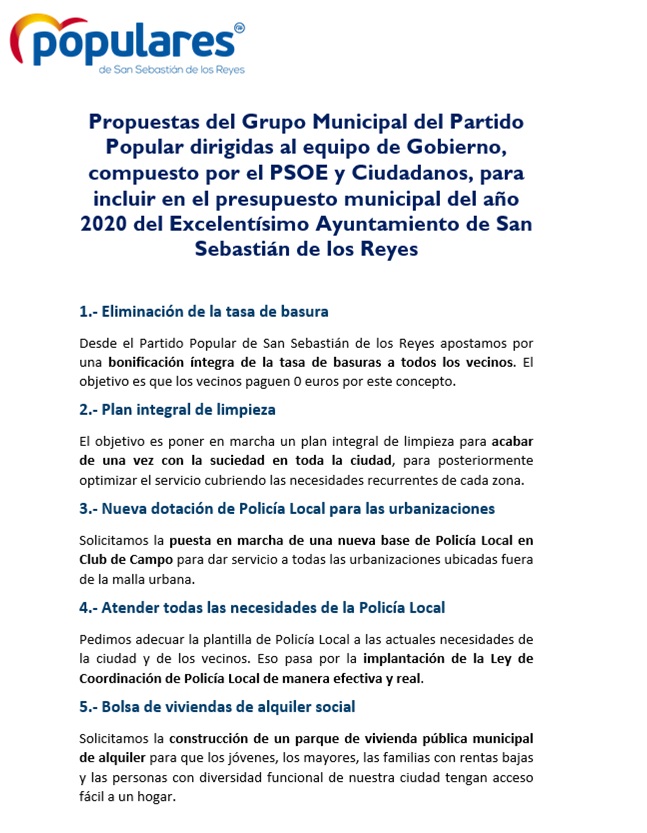 populares®
de San Sebastián de los Reyes

Propuestas del Grupo Municipal del Partido Popular dirigidas al equipo de Gobierno, compuesto por el PSOE y Ciudadanos, para incluir en el presupuesto municipal del año 2020 del Excelentísimo Ayuntamiento de San Sebastián de los Reyes

1.- Eliminación de la tasa de basura

Desde el Partido Popular de San Sebastián de los Reyes apostamos por una bonificación íntegra de la tasa de basuras a todos los vecinos. El objetivo es que los vecinos paguen 0 euros por este concepto.

2.- Plan integral de limpieza

El objetivo es poner en marcha un plan integral de limpieza para acabar de una vez con la suciedad en toda la ciudad, para posteriormente optimizar el servicio cubriendo las necesidades recurrentes de cada zona.

3.- Nueva dotación de Policía Local para las urbanizaciones

Solicitamos la puesta en marcha de una nueva base de Policía Local en Club de Campo para dar servicio a todas las urbanizaciones ubicadas fuera de la malla urbana.

4.- Atender todas las necesidades de la Policía Local

Pedimos adecuar la plantilla de Policía Local a las actuales necesidades de la ciudad y de los vecinos. Eso pasa por la implantación de la Ley de Coordinación de Policía Local de manera efectiva y real.

5.- Bolsa de viviendas de alquiler social

Solicitamos la construcción de un parque de vivienda pública municipal de alquiler para que los jóvenes, los mayores, las familias con rentas bajas y las personas con diversidad funcional de nuestra ciudad tengan acceso fácil a un hogar.